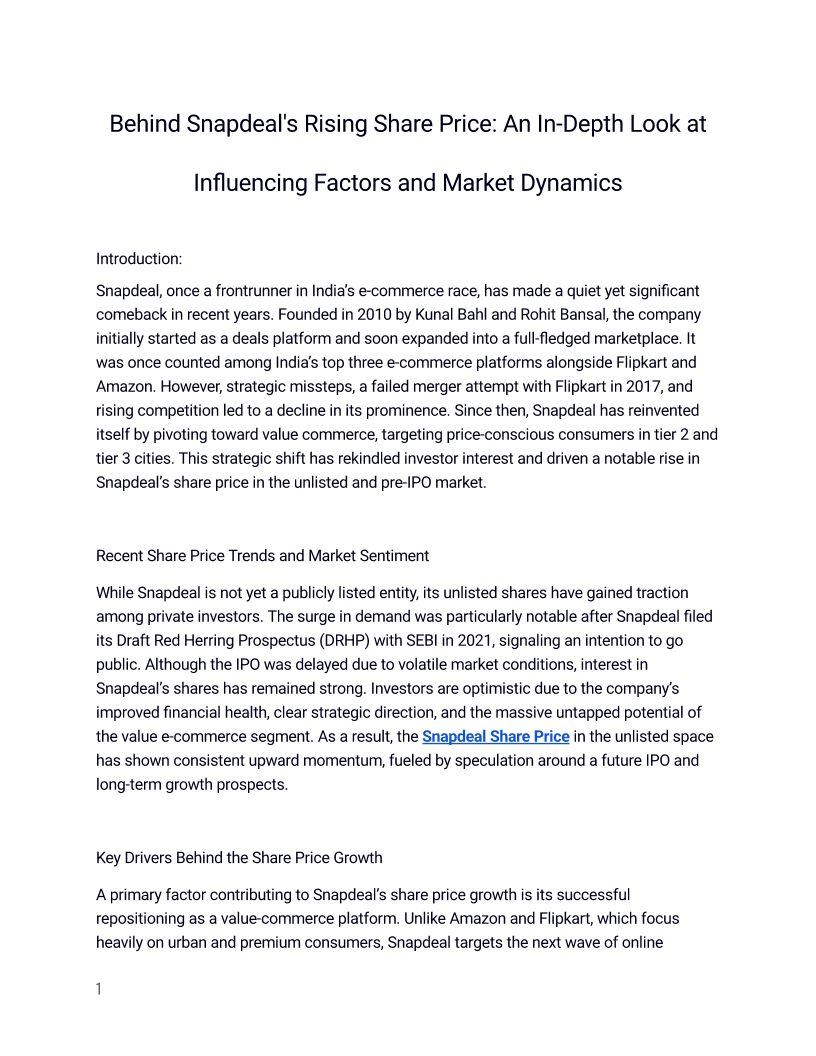 Behind Snapdeal's Rising Share Price: An In-Depth Look at Influencing Factors and Market Dynamics

Introduction:

Snapdeal, once a frontrunner in India's e-commerce race, has made a quiet yet significant comeback in recent years. Founded in 2010 by Kunal Bahl and Rohit Bansal, the company initially started as a deals platform and soon expanded into a full-fledged marketplace. It was once counted among India's top three e-commerce platforms alongside Flipkart and Amazon. However, strategic missteps, a failed merger attempt with Flipkart in 2017, and rising competition led to a decline in its prominence. Since then, Snapdeal has reinvented itself by pivoting toward value commerce, targeting price-conscious consumers in tier 2 and tier 3 cities. This strategic shift has rekindled investor interest and driven a notable rise in Snapdeal's share price in the unlisted and pre-IPO market.

Recent Share Price Trends and Market Sentiment

While Snapdeal is not yet a publicly listed entity, its unlisted shares have gained traction among private investors. The surge in demand was particularly notable after Snapdeal filed its Draft Red Herring Prospectus (DRHP) with SEBI in 2021, signaling an intention to go public. Although the IPO was delayed due to volatile market conditions, interest in Snapdeal's shares has remained strong. Investors are optimistic due to the company's improved financial health, clear strategic direction, and the massive untapped potential of the value e-commerce segment. As a result, the Snapdeal Share Price in the unlisted space has shown consistent upward momentum, fueled by speculation around a future IPO and long-term growth prospects.

Key Drivers Behind the Share Price Growth

A primary factor contributing to Snapdeal's share price growth is its successful repositioning as a value-commerce platform. Unlike Amazon and Flipkart, which focus heavily on urban and premium consumers, Snapdeal targets the next wave of online

1